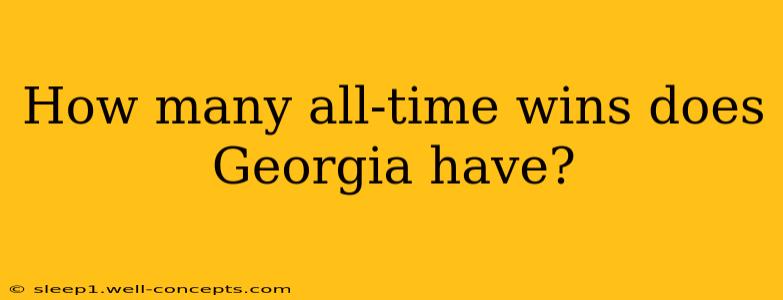 How many all-time wins does Georgia have?

© sleep1.well-concepts.com